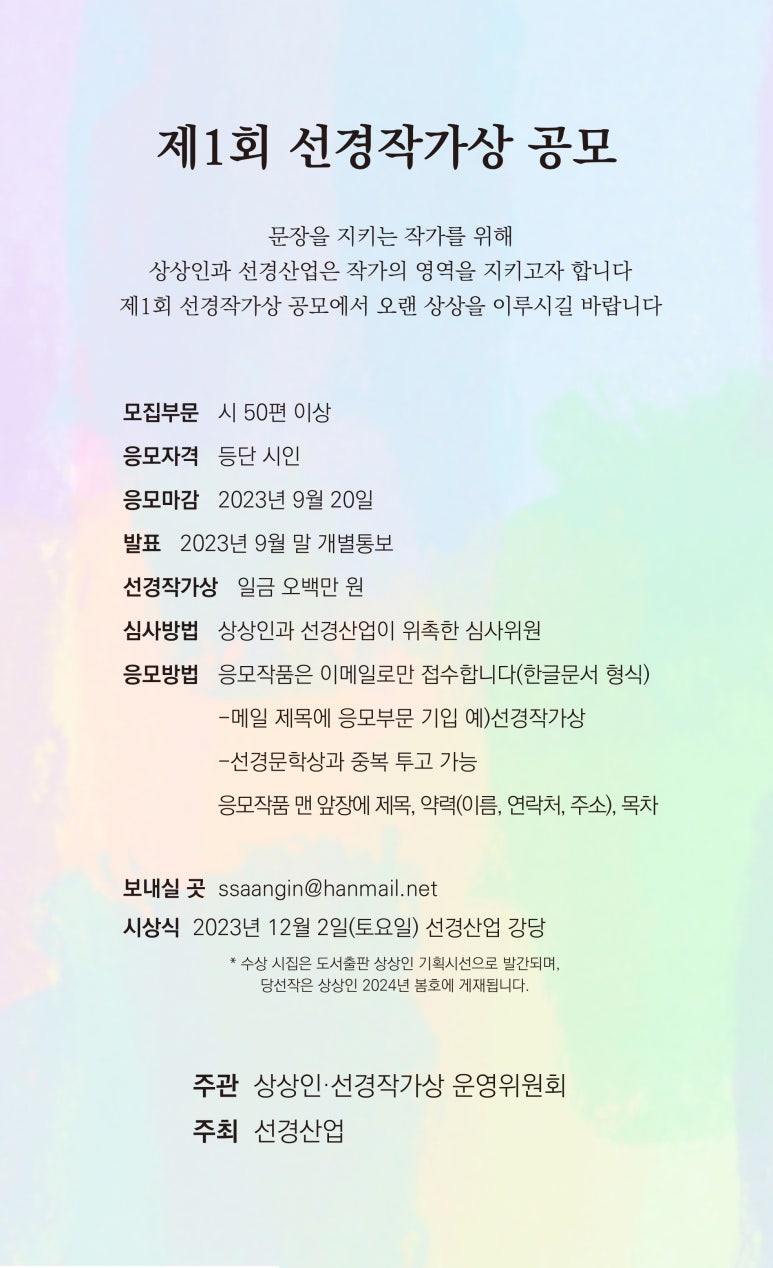 제1회 선경작가상 공모

문장을 지키는 작가를 위해
상상인과 선경산업은 작가의 영역을 지키고자 합니다
제1회 선경작가상 공모에서 오랜 상상을 이루시길 바랍니다

모집부문 시 50편 이상

응모자격 등단 시인

응모마감 2023년 9월 20일

발표 2023년 9월 말 개별통보

선경작가상 일금 오백만 원

심사방법 상상인과 선경산업이 위촉한 심사위원

응모방법 응모작품은 이메일로만 접수합니다(한글문서 형식)
-메일 제목에 응모부문 기입 예)선경작가상
-선경문학상과 중복 투고 가능
응모작품 맨 앞장에 제목, 약력(이름, 연락처, 주소), 목차

보내실 곳 ssaangin@hanmail.net

시상식 2023년 12월 2일(토요일) 선경산업 강당

* 수상 시집은 도서출판 상상인 기획시선으로 발간되며, 당선작은 상상인 2024년 봄호에 게재됩니다.

주관 상상인·선경작가상 운영위원회
주최 선경산업